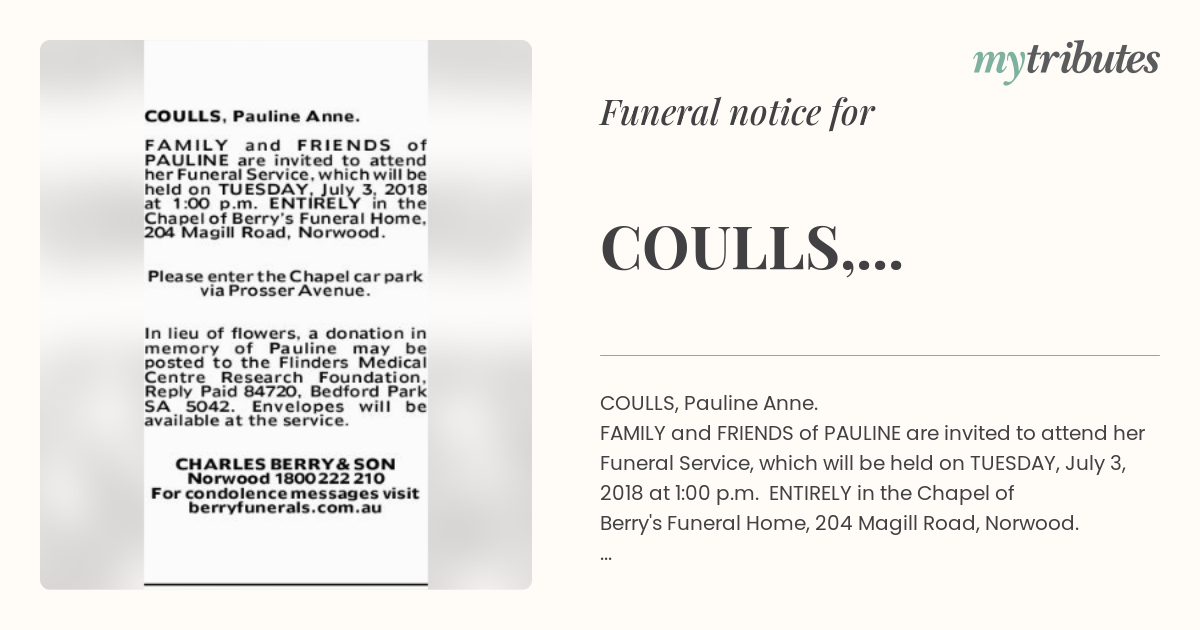 COULLS, Pauline Anne.

FAMILY and FRIENDS of PAULINE are invited to attend her Funeral Service, which will be held on TUESDAY, July 3, 2018 at 1:00 p.m. ENTIRELY in the Chapel of Berry's Funeral Home, 204 Magill Road, Norwood.

Please enter the Chapel car park via Prosser Avenue.

In lieu of flowers, a donation in memory of Pauline may be posted to the Flinders Medical Centre Research Foundation, Reply Paid 84720, Bedford Park SA 5042. Envelopes will be available at the service.

CHARLES BERRY & SON
Norwood 1800 222 210
For condolence messages visit
berryfunerals.com.au

mytributes

Funeral notice for

COULLS,...

COULLS, Pauline Anne.
FAMILY and FRIENDS of PAULINE are invited to attend her Funeral Service, which will be held on TUESDAY, July 3, 2018 at 1:00 p.m. ENTIRELY in the Chapel of Berry's Funeral Home, 204 Magill Road, Norwood.
...